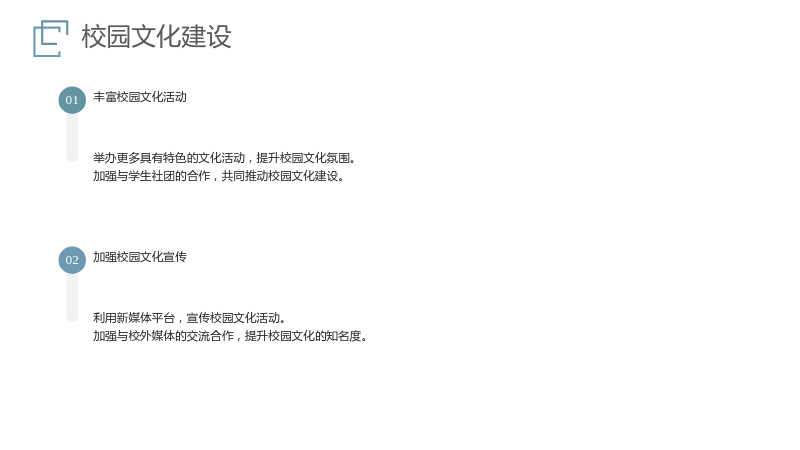 校园文化建设

01

丰富校园文化活动

举办更多具有特色的文化活动，提升校园文化氛围。
加强与学生社团的合作，共同推动校园文化建设。

02

加强校园文化宣传

利用新媒体平台，宣传校园文化活动。
加强与校外媒体的交流合作，提升校园文化的知名度。